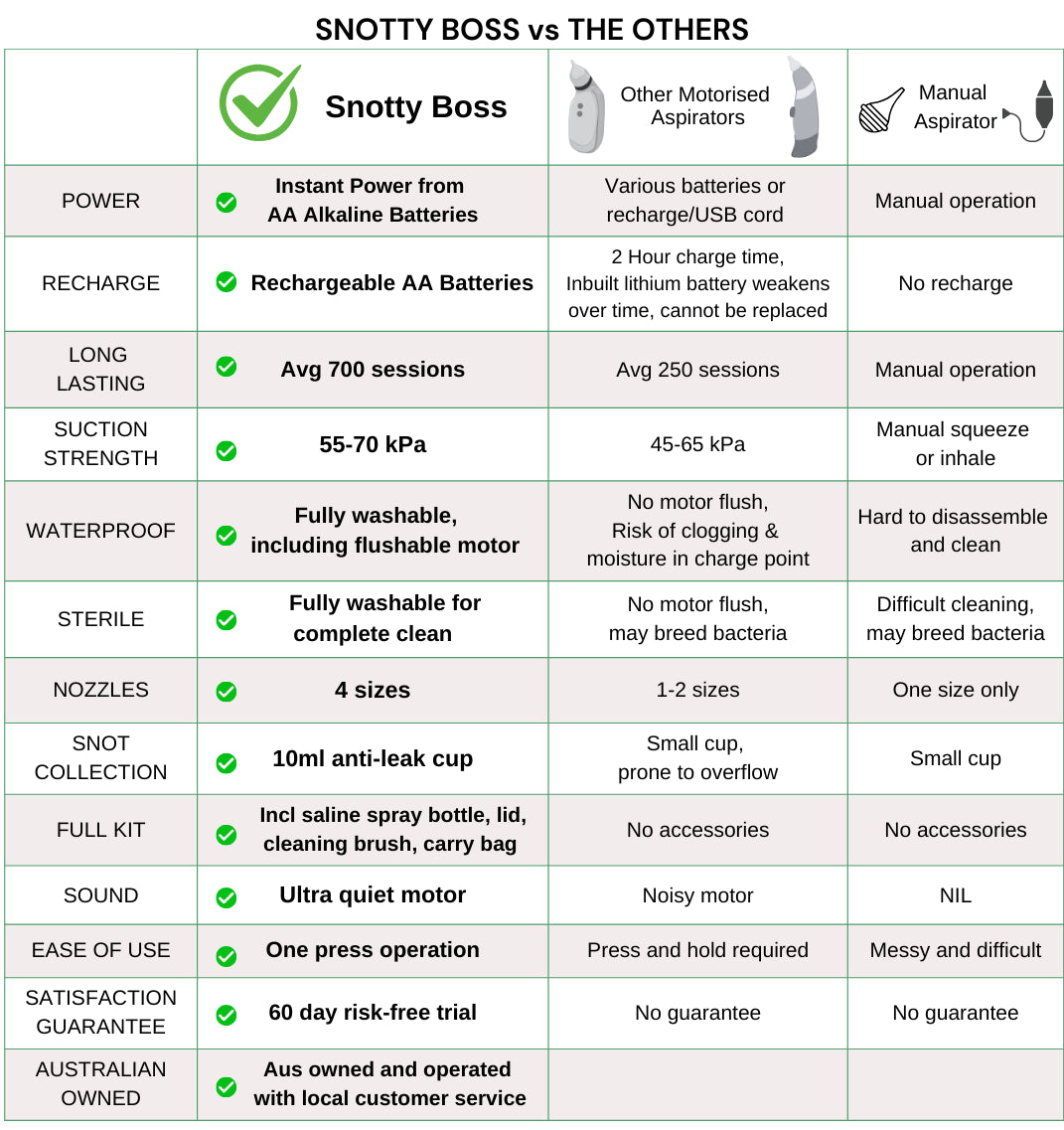 SNOTTY BOSS vs THE OTHERS

| | Snotty Boss | Other Motorised Aspirators | Manual Aspirator |
|---|---|---|---|
| POWER | Instant Power from AA Alkaline Batteries | Various batteries or recharge/USB cord | Manual operation |
| RECHARGE | Rechargeable AA Batteries | 2 Hour charge time, Inbuilt lithium battery weakens over time, cannot be replaced | No recharge |
| LONG LASTING | Avg 700 sessions | Avg 250 sessions | Manual operation |
| SUCTION STRENGTH | 55-70 kPa | 45-65 kPa | Manual squeeze or inhale |
| WATERPROOF | Fully washable, including flushable motor | No motor flush, Risk of clogging & moisture in charge point | Hard to disassemble and clean |
| STERILE | Fully washable for complete clean | No motor flush, may breed bacteria | Difficult cleaning, may breed bacteria |
| NOZZLES | 4 sizes | 1-2 sizes | One size only |
| SNOT COLLECTION | 10ml anti-leak cup | Small cup, prone to overflow | Small cup |
| FULL KIT | Incl saline spray bottle, lid, cleaning brush, carry bag | No accessories | No accessories |
| SOUND | Ultra quiet motor | Noisy motor | NIL |
| EASE OF USE | One press operation | Press and hold required | Messy and difficult |
| SATISFACTION GUARANTEE | 60 day risk-free trial | No guarantee | No guarantee |
| AUSTRALIAN OWNED | Aus owned and operated with local customer service | | |